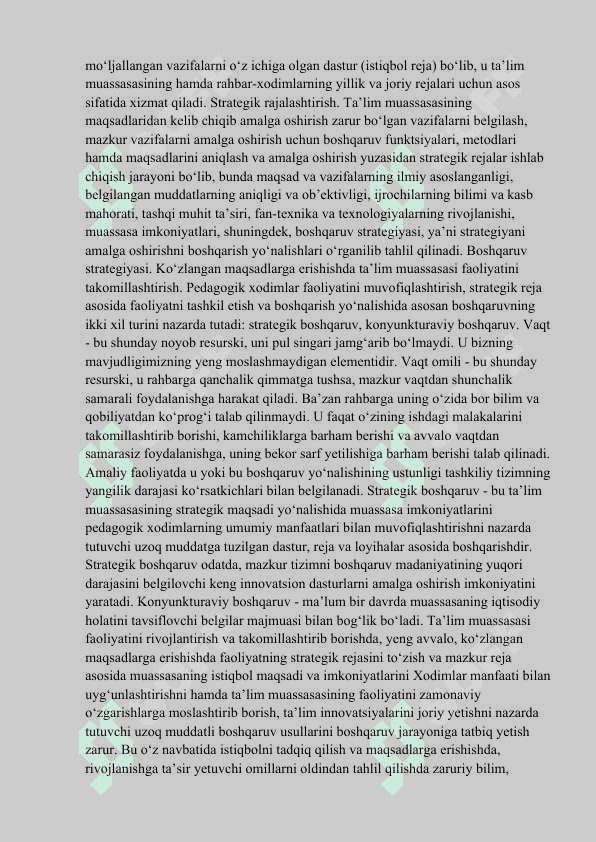 mo‘ljallangan vazifalarni o‘z ichiga olgan dastur (istiqbol reja) bo‘lib, u ta’lim muassasasining hamda rahbar-xodimlarning yillik va joriy rejalari uchun asos sifatida xizmat qiladi. Strategik rajalashtirish. Ta’lim muassasasining maqsadlaridan kelib chiqib amalga oshirish zarur bo‘lgan vazifalarni belgilash, mazkur vazifalarni amalga oshirish uchun boshqaruv funktsiyalari, metodlari hamda maqsadlarini aniqlash va amalga oshirish yuzasidan strategik rejalar ishlab chiqish jarayoni bo‘lib, bunda maqsad va vazifalarning ilmiy asoslanganligi, belgilangan muddatlarning aniqligi va ob’ektivligi, ijrochilarning bilimi va kasb mahorati, tashqi muhit ta’siri, fan-texnika va texnologiyalarning rivojlanishi, muassasa imkoniyatlari, shuningdek, boshqaruv strategiyasi, ya’ni strategiyani amalga oshirishni boshqarish yo‘nalishlari o‘rganilib tahlil qilinadi. Boshqaruv strategiyasi. Ko‘zlangan maqsadlarga erishishda ta’lim muassasasi faoliyatini takomillashtirish. Pedagogik xodimlar faoliyatini muvofiqlashtirish, strategik reja asosida faoliyatni tashkil etish va boshqarish yo‘nalishida asosan boshqaruvning ikki xil turini nazarda tutadi: strategik boshqaruv, konyunkturaviy boshqaruv. Vaqt - bu shunday noyob resurski, uni pul singari jamg‘arib bo‘lmaydi. U bizning mavjudligimizning yeng moslashmaydigan elementidir. Vaqt omili - bu shunday resurski, u rahbarga qanchalik qimmatga tushsa, mazkur vaqtdan shunchalik samarali foydalanishga harakat qiladi. Ba’zan rahbarga uning o‘zida bor bilim va qobiliyatdan ko‘prog‘i talab qilinmaydi. U faqat o‘zining ishdagi malakalarini takomillashtirib borishi, kamchiliklarga barham berishi va avvalo vaqtdan samarasiz foydalanishga, uning bekor sarf yetilishiga barham berishi talab qilinadi. Amaliy faoliyatda u yoki bu boshqaruv yo‘nalishining ustunligi tashkiliy tizimning yangilik darajasi ko‘rsatkichlari bilan belgilanadi. Strategik boshqaruv - bu ta’lim muassasasining strategik maqsadi yo‘nalishida muassasa imkoniyatlarini pedagogik xodimlarning umumiy manfaatlari bilan muvofiqlashtirishni nazarda tutuvchi uzoq muddatga tuzilgan dastur, reja va loyihalar asosida boshqarishdir. Strategik boshqaruv odatda, mazkur tizimni boshqaruv madaniyatining yuqori darajasini belgilovchi keng innovatsion dasturlarni amalga oshirish imkoniyatini yaratadi. Konyunkturaviy boshqaruv - ma’lum bir davrda muassasaning iqtisodiy holatini tavsiflovchi belgilar majmuasi bilan bog‘lik bo‘ladi. Ta’lim muassasasi faoliyatini rivojlantirish va takomillashtirib borishda, yeng avvalo, ko‘zlangan maqsadlarga erishishda faoliyatning strategik rejasini to‘zish va mazkur reja asosida muassasaning istiqbol maqsadi va imkoniyatlarini Xodimlar manfaati bilan uyg‘unlashtirishni hamda ta’lim muassasasining faoliyatini zamonaviy o‘zgarishlarga moslashtirib borish, ta’lim innovatsiyalarini joriy yetishni nazarda tutuvchi uzoq muddatli boshqaruv usullarini boshqaruv jarayoniga tatbiq yetish zarur. Bu o‘z navbatida istiqbolni tadqiq qilish va maqsadlarga erishishda, rivojlanishga ta’sir yetuvchi omillarni oldindan tahlil qilishda zaruriy bilim,